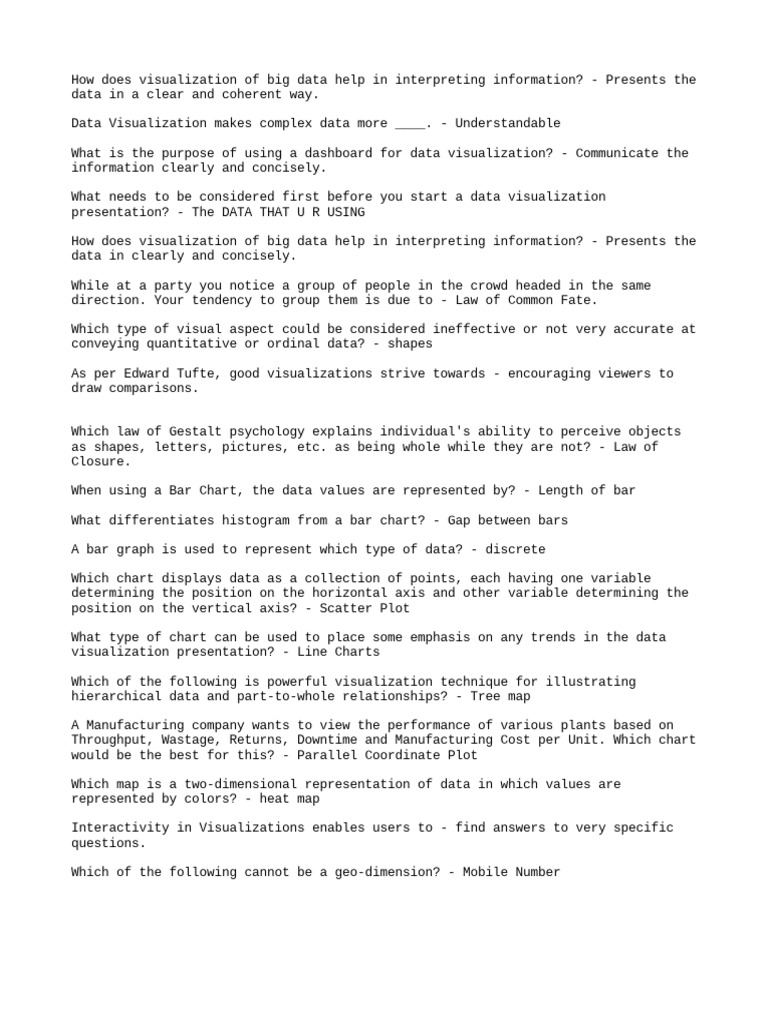 How does visualization of big data help in interpreting information? - Presents the data in a clear and coherent way.

Data Visualization makes complex data more ____. - Understandable

What is the purpose of using a dashboard for data visualization? - Communicate the information clearly and concisely.

What needs to be considered first before you start a data visualization presentation? - The DATA THAT U R USING

How does visualization of big data help in interpreting information? - Presents the data in clearly and concisely.

While at a party you notice a group of people in the crowd headed in the same direction. Your tendency to group them is due to - Law of Common Fate.

Which type of visual aspect could be considered ineffective or not very accurate at conveying quantitative or ordinal data? - shapes

As per Edward Tufte, good visualizations strive towards - encouraging viewers to draw comparisons.

Which law of Gestalt psychology explains individual's ability to perceive objects as shapes, letters, pictures, etc. as being whole while they are not? - Law of Closure.

When using a Bar Chart, the data values are represented by? - Length of bar

What differentiates histogram from a bar chart? - Gap between bars

A bar graph is used to represent which type of data? - discrete

Which chart displays data as a collection of points, each having one variable determining the position on the horizontal axis and other variable determining the position on the vertical axis? - Scatter Plot

What type of chart can be used to place some emphasis on any trends in the data visualization presentation? - Line Charts

Which of the following is powerful visualization technique for illustrating hierarchical data and part-to-whole relationships? - Tree map

A Manufacturing company wants to view the performance of various plants based on Throughput, Wastage, Returns, Downtime and Manufacturing Cost per Unit. Which chart would be the best for this? - Parallel Coordinate Plot

Which map is a two-dimensional representation of data in which values are represented by colors? - heat map

Interactivity in Visualizations enables users to - find answers to very specific questions.

Which of the following cannot be a geo-dimension? - Mobile Number